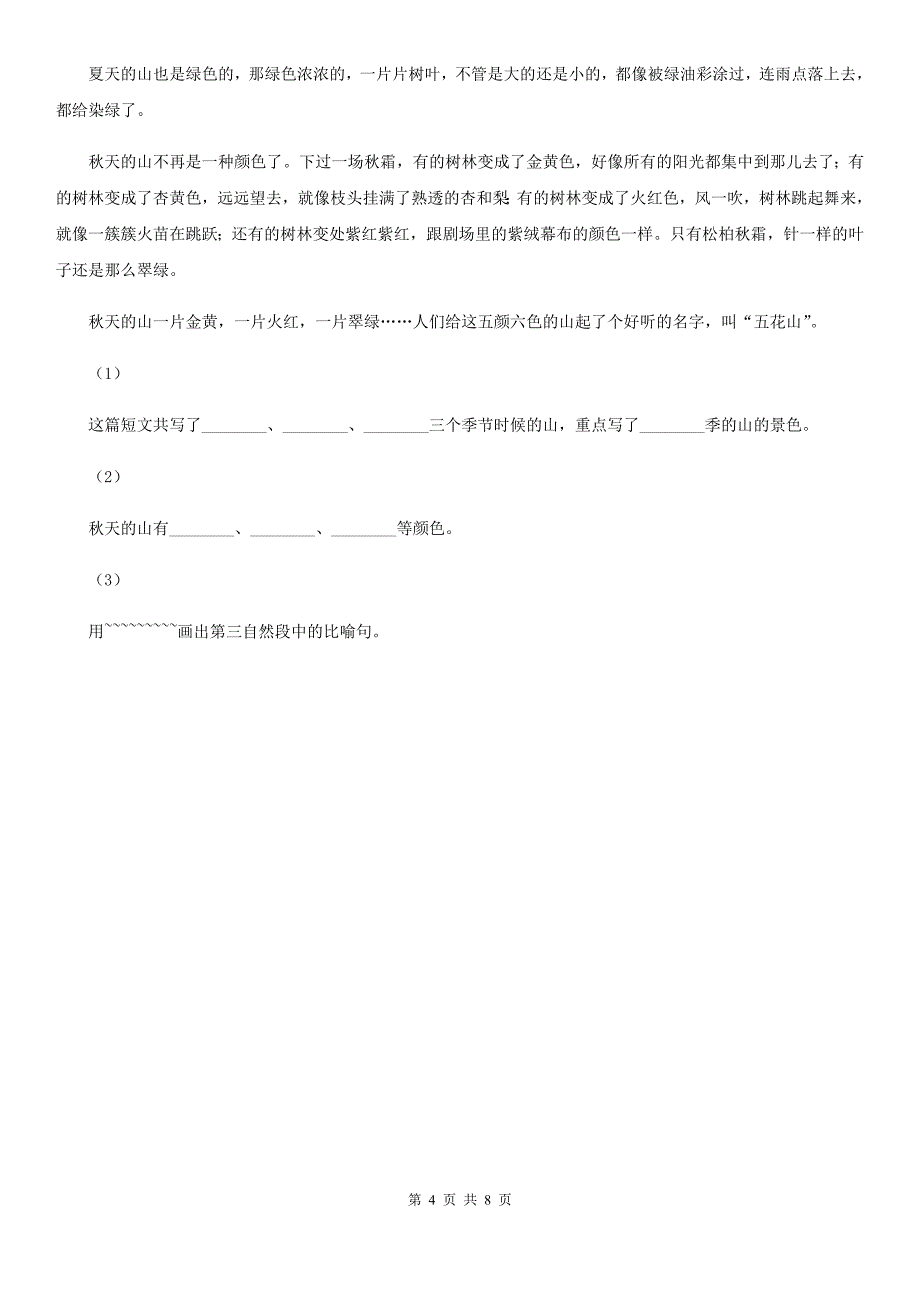 夏天的山也是绿色的，那绿色浓浓的，一片片树叶，不管是大的还是小的，都像被绿油彩涂过，连雨点落上去，都给染绿了。

秋天的山不再是一种颜色了。下过一场秋霜，有的树林变成了金黄色，好像所有的阳光都集中到那儿去了；有的树林变成了杏黄色，远远望去，就像枝头挂满了熟透的杏和梨；有的树林变成了火红色，风一吹，树林跳起舞来，就像一簇簇火苗在跳跃；还有的树林变处紫红紫红，跟剧场里的紫绒幕布的颜色一样。只有松柏秋霜，针一样的叶子还是那么翠绿。

秋天的山一片金黄，一片火红，一片翠绿……人们给这五颜六色的山起了个好听的名字，叫“五花山”。

（1）

这篇短文共写了________、________、________三个季节时候的山，重点写了________季的山的景色。

（2）

秋天的山有________、________、________等颜色。

（3）

用~~~~~~~~~画出第三自然段中的比喻句。

第 4 页 共 8 页